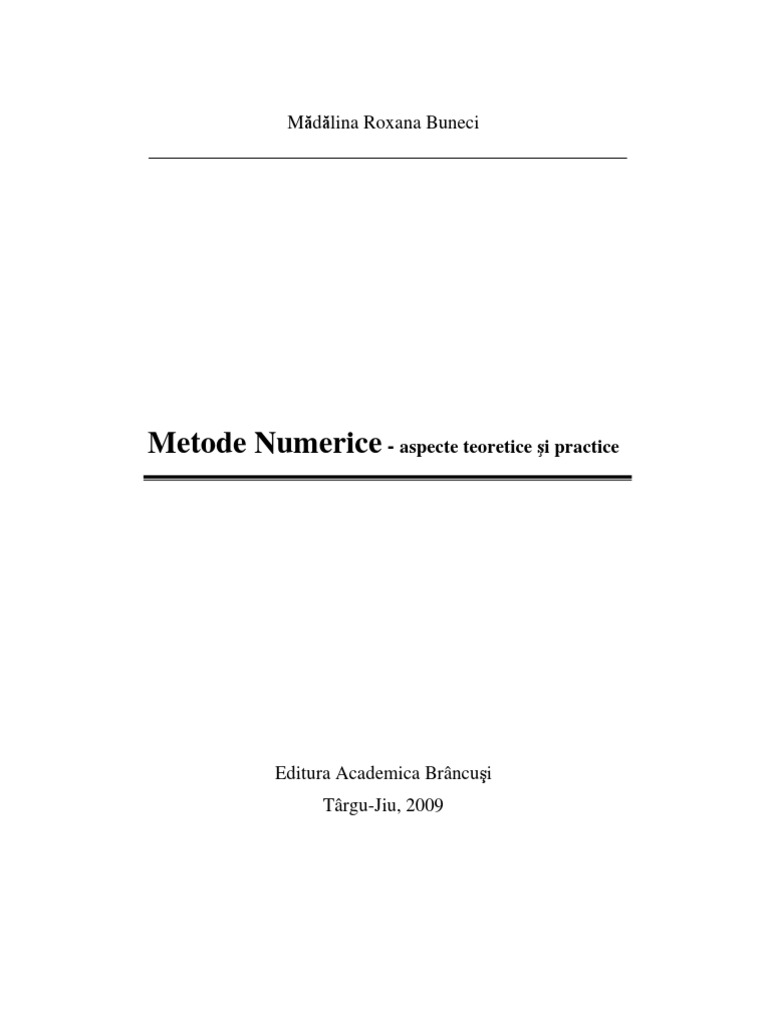 Mădălina Roxana Buneci

Metode Numerice - aspecte teoretice și practice

Editura Academica Brâncuşi
Târgu-Jiu, 2009